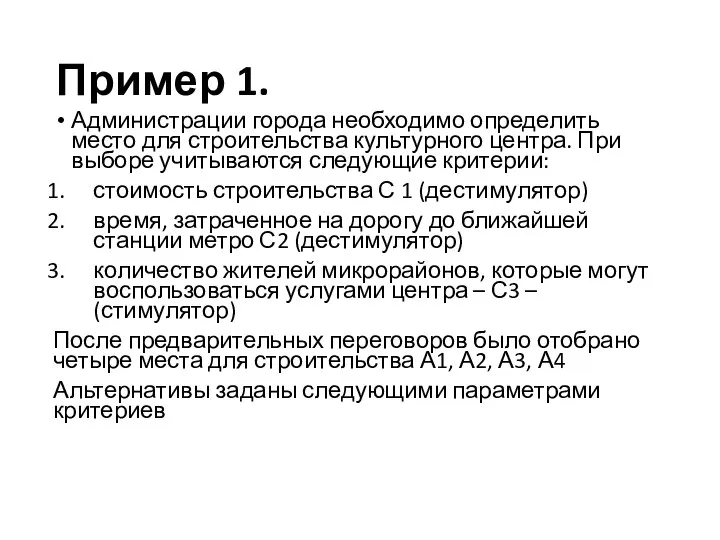 Пример 1.

• Администрации города необходимо определить место для строительства культурного центра. При выборе учитываются следующие критерии:

1. стоимость строительства С 1 (дестимулятор)
2. время, затраченное на дорогу до ближайшей станции метро С2 (дестимулятор)
3. количество жителей микрорайонов, которые могут воспользоваться услугами центра – С3 – (стимулятор)

После предварительных переговоров было отобрано четыре места для строительства А1, А2, А3, А4

Альтернативы заданы следующими параметрами критериев